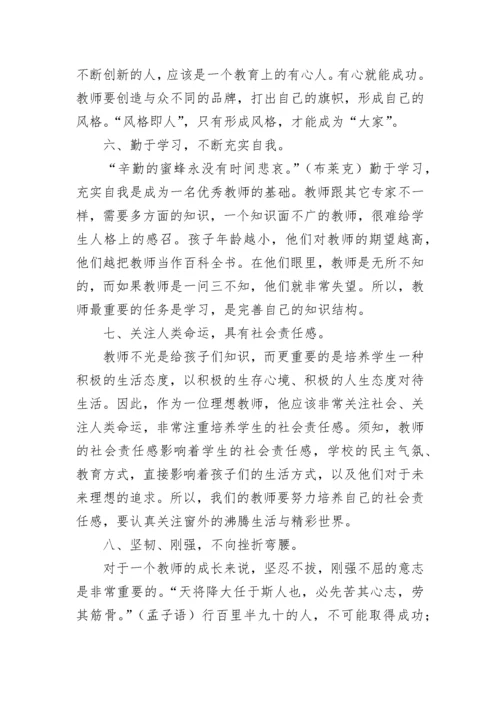 不断创新的人，应该是一个教育上的有心人。有心就能成功。教师要创造与众不同的品牌，打出自己的旗帜，形成自己的风格。“风格即人”，只有形成风格，才能成为“大家”。

六、勤于学习，不断充实自我。

“辛勤的蜜蜂永没有时间悲哀。”（布莱克）勤于学习，充实自我是成为一名优秀教师的基础。教师跟其它专家不一样，需要多方面的知识，一个知识面不广的教师，很难给学生人格上的感召。孩子年龄越小，他们对教师的期望越高，他们越把教师当作百科全书。在他们眼里，教师是无所不知的，而如果教师是一问三不知，他们就非常失望。所以，教师最重要的任务是学习，是完善自己的知识结构。

七、关注人类命运，具有社会责任感。

教师不光是给孩子们知识，而更重要的是培养学生一种积极的生活态度，以积极的生存心境、积极的人生态度对待生活。因此，作为一位理想教师，他应该非常关注社会、关注人类命运，非常注重培养学生的社会责任感。须知，教师的社会责任感影响着学生的社会责任感，学校的民主气氛、教育方式，直接影响着孩子们的生活方式，以及他们对于未来理想的追求。所以，我们的教师要努力培养自己的社会责任感，要认真关注窗外的沸腾生活与精彩世界。

八、坚韧、刚强，不向挫折弯腰。

对于一个教师的成长来说，坚忍不拔，刚强不屈的意志是非常重要的。“天将降大任于斯人也，必先苦其心志，劳其筋骨。”（孟子语）行百里半九十的人，不可能取得成功；